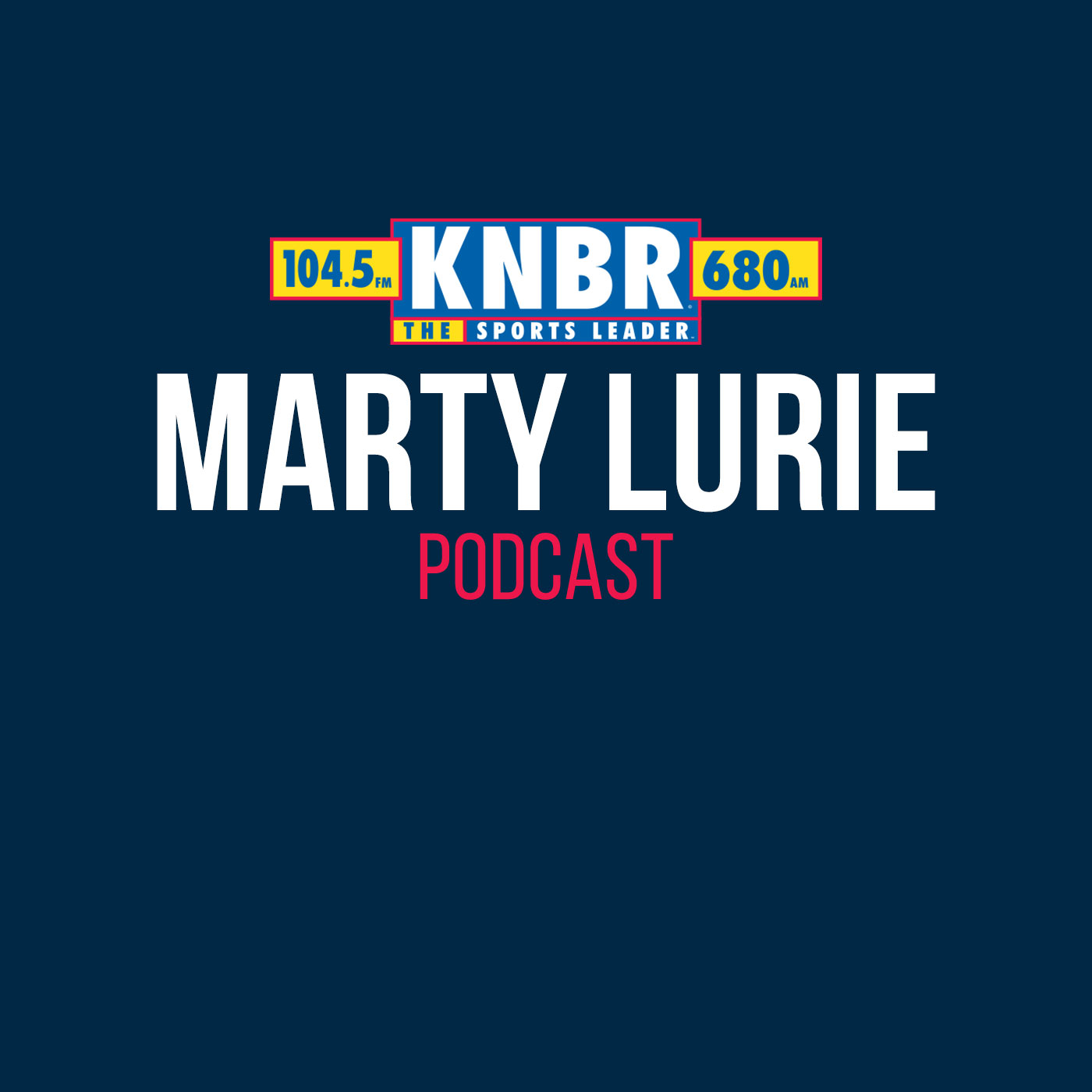 104.5 FM KNBR 680 AM
THE SPORTS LEADER

MARTY LURIE
PODCAST